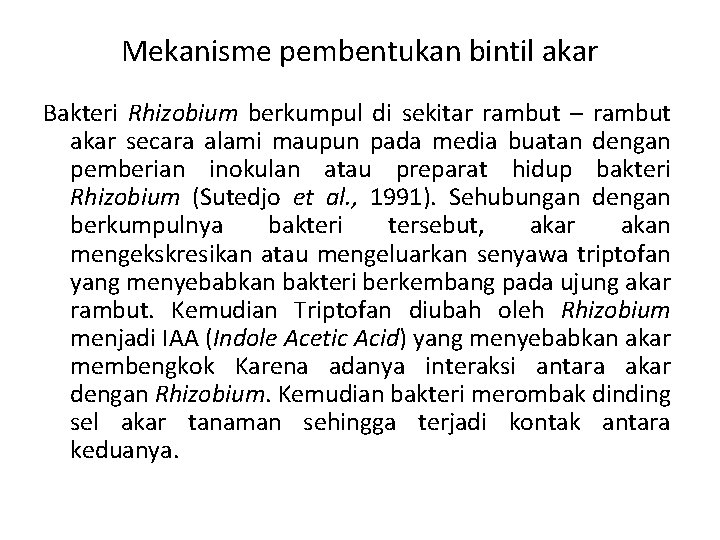 Mekanisme pembentukan bintil akar

Bakteri Rhizobium berkumpul di sekitar rambut – rambut akar secara alami maupun pada media buatan dengan pemberian inokulan atau preparat hidup bakteri Rhizobium (Sutedjo et al., 1991). Sehubungan dengan berkumpulnya bakteri tersebut, akar akan mengekskresikan atau mengeluarkan senyawa triptofan yang menyebabkan bakteri berkembang pada ujung akar rambut. Kemudian Triptofan diubah oleh Rhizobium menjadi IAA (Indole Acetic Acid) yang menyebabkan akar membengkok Karena adanya interaksi antara akar dengan Rhizobium. Kemudian bakteri merombak dinding sel akar tanaman sehingga terjadi kontak antara keduanya.